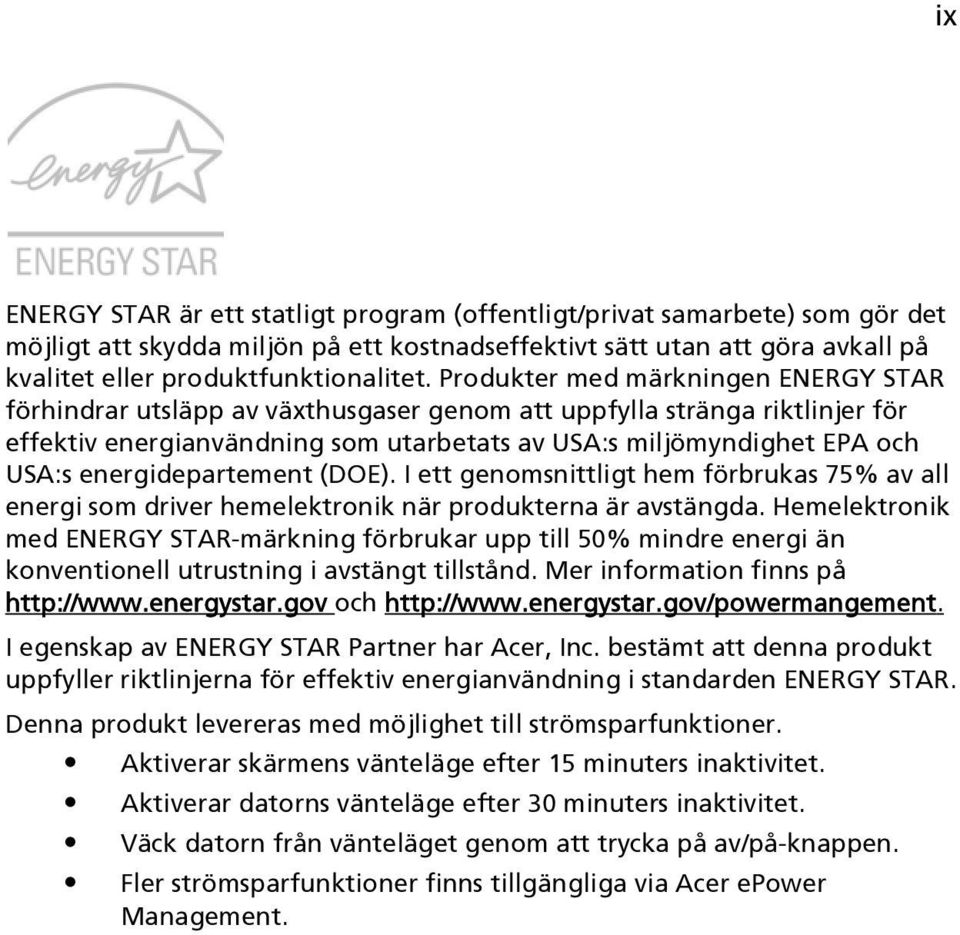 ix

energy

ENERGY STAR

ENERGY STAR är ett statligt program (offentligt/privat samarbete) som gör det möjligt att skydda miljön på ett kostnadseffektivt sätt utan att göra avkall på kvalitet eller produktfunktionalitet. Produkter med märkningen ENERGY STAR förhindrar utsläpp av växthusgaser genom att uppfylla stränga riktlinjer för effektiv energianvändning som utarbetats av USA:s miljömyndighet EPA och USA:s energidepartement (DOE). I ett genomsnittligt hem förbrukas 75% av all energi som driver hemelektronik när produkterna är avstängda. Hemelektronik med ENERGY STAR-märkning förbrukar upp till 50% mindre energi än konventionell utrustning i avstängt tillstånd. Mer information finns på http://www.energystar.gov och http://www.energystar.gov/powermangement.

I egenskap av ENERGY STAR Partner har Acer, Inc. bestämt att denna produkt uppfyller riktlinjerna för effektiv energianvändning i standarden ENERGY STAR.

Denna produkt levereras med möjlighet till strömsparfunktioner.

• Aktiverar skärmens vänteläge efter 15 minuters inaktivitet.
• Aktiverar datorns vänteläge efter 30 minuters inaktivitet.
• Väck datorn från vänteläget genom att trycka på av/på-knappen.
• Fler strömsparfunktioner finns tillgängliga via Acer ePower Management.